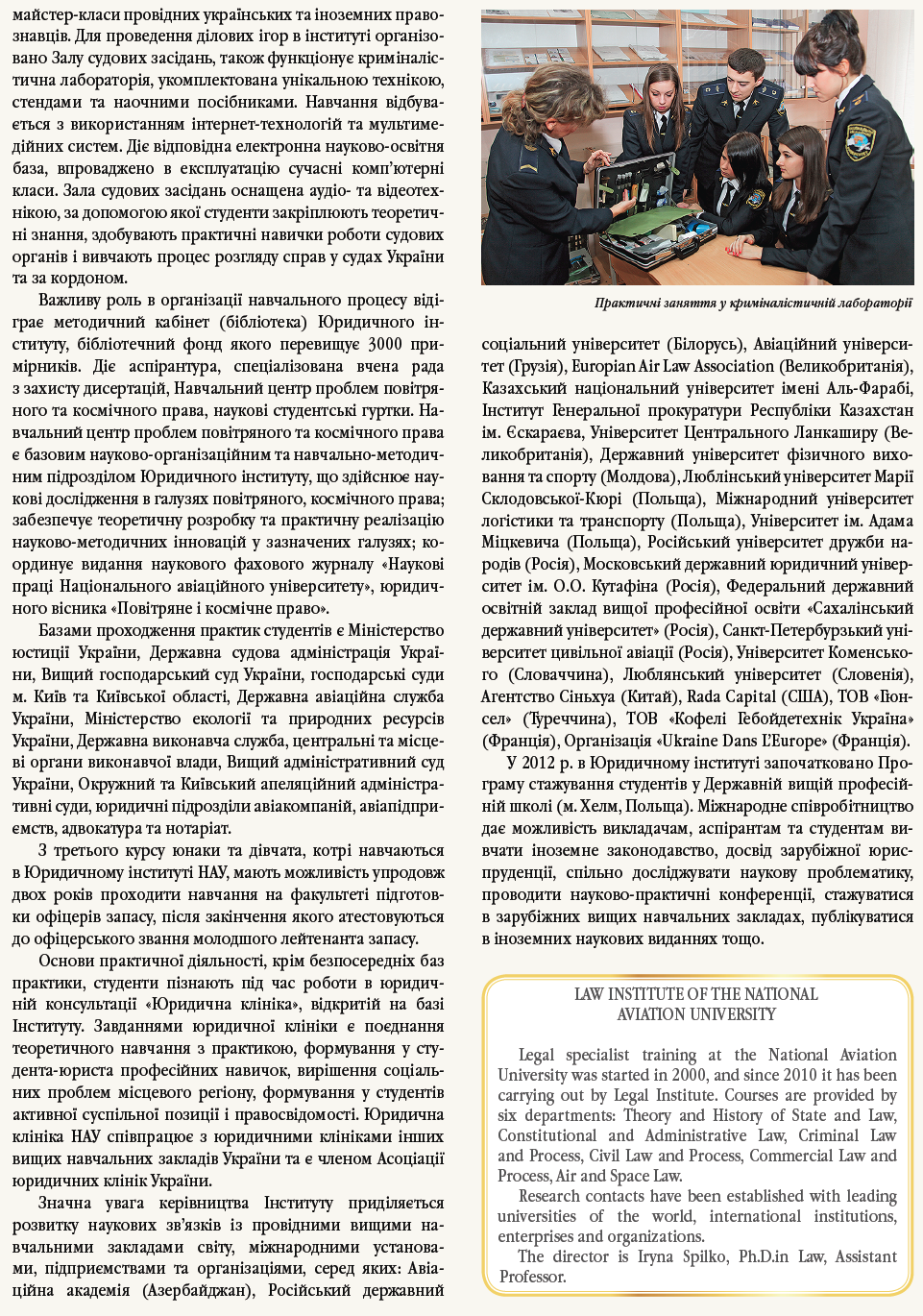 майстер-класи провідних українських та іноземних правознавців. Для проведення ділових ігор в інституті організовано Залу судових засідань, також функціонує криміналістична лабораторія, укомплектована унікальною технікою, стендами та наочними посібниками. Навчання відбувається з використанням інтернет-технологій та мультимедійних систем. Діє відповідна електронна науково-освітня база, впроваджено в експлуатацію сучасні комп'ютерні класи. Зала судових засідань оснащена аудіо- та відеотехнікою, за допомогою якої студенти закріплюють теоретичні знання, здобувають практичні навички роботи судових органів і вивчають процес розгляду справ у судах України та за кордоном.

Важливу роль в організації навчального процесу відіграє методичний кабінет (бібліотека) Юридичного інституту, бібліотечний фонд якого перевищує 3000 примірників. Діє аспірантура, спеціалізована вчена рада з захисту дисертацій, Навчальний центр проблем повітряного та космічного права, наукові студентські гуртки. Навчальний центр проблем повітряного та космічного права є базовим науково-організаційним та навчально-методичним підрозділом Юридичного інституту, що здійснює наукові дослідження в галузях повітряного, космічного права; забезпечує теоретичну розробку та практичну реалізацію науково-методичних інновацій у зазначених галузях; координує видання наукового фахового журналу «Наукові праці Національного авіаційного університету», юридичного вісника «Повітряне і космічне право».

Базами проходження практик студентів є Міністерство юстиції України, Державна судова адміністрація України, Вищий господарський суд України, господарські суди м. Київ та Київської області, Державна авіаційна служба України, Міністерство екології та природних ресурсів України, Державна виконавча служба, центральні та місцеві органи виконавчої влади, Вищий адміністративний суд України, Окружний та Київський апеляційний адміністративні суди, юридичні підрозділи авіакомпаній, авіапідприємств, адвокатура та нотаріат.

З третього курсу юнаки та дівчата, котрі навчаються в Юридичному інституті НАУ, мають можливість упродовж двох років проходити навчання на факультеті підготовки офіцерів запасу, після закінчення якого атестовуються до офіцерського звання молодшого лейтенанта запасу.

Основи практичної діяльності, крім безпосередніх баз практики, студенти пізнають під час роботи в юридичній консультації «Юридична клініка», відкритій на базі Інституту. Завданнями юридичної клініки є поєднання теоретичного навчання з практикою, формування у студента-юриста професійних навичок, вирішення соціальних проблем місцевого регіону, формування у студентів активної суспільної позиції і правосвідомості. Юридична клініка НАУ співпрацює з юридичними клініками інших вищих навчальних закладів України та є членом Асоціації юридичних клінік України.

Значна увага керівництва Інституту приділяється розвитку наукових зв'язків із провідними вищими навчальними закладами світу, міжнародними установами, підприємствами та організаціями, серед яких: Авіаційна академія (Азербайджан), Російський державний

Практичні заняття у криміналістичній лабораторії

соціальний університет (Білорусь), Авіаційний університет (Грузія), Europian Air Law Association (Великобританія), Казахський національний університет імені Аль-Фарабі, Інститут Генеральної прокуратури Республіки Казахстан ім. Єскараєва, Університет Центрального Ланкаширу (Великобританія), Державний університет фізичного виховання та спорту (Молдова), Люблінський університет Марії Склодовської-Кюрі (Польща), Міжнародний університет логістики та транспорту (Польща), Університет ім. Адама Міцкевича (Польща), Російський університет дружби народів (Росія), Московський державний юридичний університет ім. О.О. Кутафіна (Росія), Федеральний державний освітній заклад вищої професійної освіти «Сахалінський державний університет» (Росія), Санкт-Петербурзький університет цивільної авіації (Росія), Університет Коменського (Словаччина), Люблянський університет (Словенія), Агентство Сіньхуа (Китай), Rada Capital (США), ТОВ «Гюнсел» (Туреччина), ТОВ «Кофелі Гебойдетехнік Україна» (Франція), Організація «Ukraine Dans L'Europe» (Франція).

У 2012 р. в Юридичному інституті започатковано Програму стажування студентів у Державній вищій професійній школі (м. Хелм, Польща). Міжнародне співробітництво дає можливість викладачам, аспірантам та студентам вивчати іноземне законодавство, досвід зарубіжної юриспруденції, спільно досліджувати наукову проблематику, проводити науково-практичні конференції, стажуватися в зарубіжних вищих навчальних закладах, публікуватися в іноземних наукових виданнях тощо.

LAW INSTITUTE OF THE NATIONAL AVIATION UNIVERSITY

Legal specialist training at the National Aviation University was started in 2000, and since 2010 it has been carrying out by Legal Institute. Courses are provided by six departments: Theory and History of State and Law, Constitutional and Administrative Law, Criminal Law and Process, Civil Law and Process, Commercial Law and Process, Air and Space Law.

Research contacts have been established with leading universities of the world, international institutions, enterprises and organizations.

The director is Iryna Spilko, Ph.D.in Law, Assistant Professor.